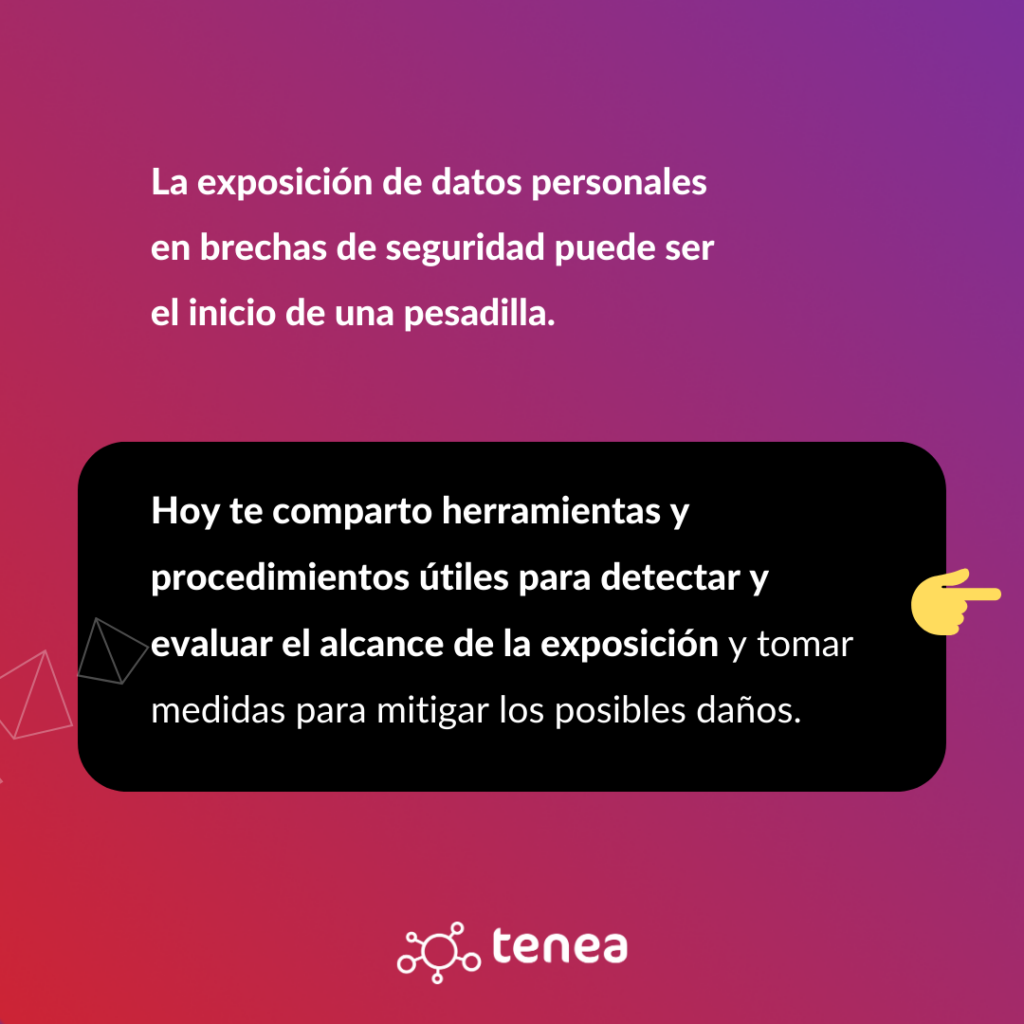 La exposición de datos personales en brechas de seguridad puede ser el inicio de una pesadilla.

Hoy te comparto herramientas y procedimientos útiles para detectar y evaluar el alcance de la exposición y tomar medidas para mitigar los posibles daños.

tenea